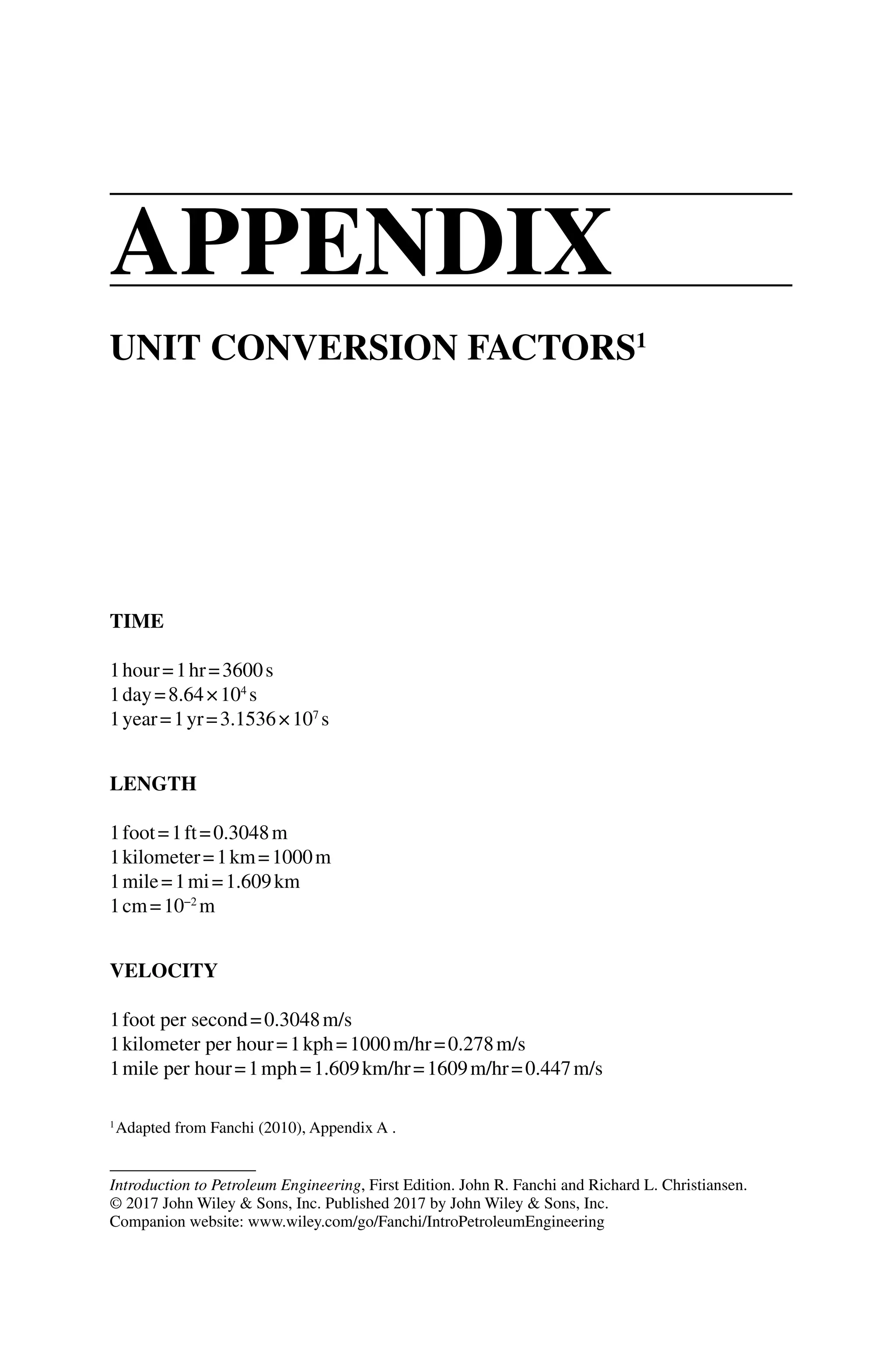 APPENDIX

UNIT CONVERSION FACTORS$^1$

TIME

1 hour = 1 hr = 3600 s
1 day = $8.64 \times 10^4$ s
1 year = 1 yr = $3.1536 \times 10^7$ s

LENGTH

1 foot = 1 ft = 0.3048 m
1 kilometer = 1 km = 1000 m
1 mile = 1 mi = 1.609 km
1 cm = $10^{-2}$ m

VELOCITY

1 foot per second = 0.3048 m/s
1 kilometer per hour = 1 kph = 1000 m/hr = 0.278 m/s
1 mile per hour = 1 mph = 1.609 km/hr = 1609 m/hr = 0.447 m/s

$^1$Adapted from Fanchi (2010), Appendix A .

Introduction to Petroleum Engineering, First Edition. John R. Fanchi and Richard L. Christiansen.
© 2017 John Wiley & Sons, Inc. Published 2017 by John Wiley & Sons, Inc.
Companion website: www.wiley.com/go/Fanchi/IntroPetroleumEngineering